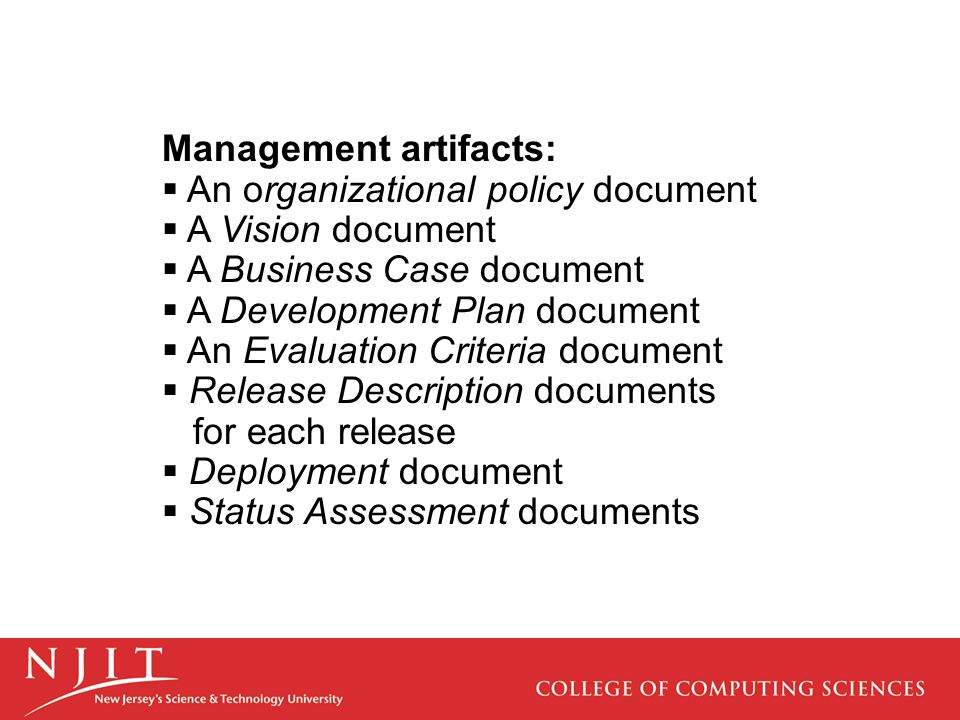 Management artifacts:
▪ An organizational policy document
▪ A Vision document
▪ A Business Case document
▪ A Development Plan document
▪ An Evaluation Criteria document
▪ Release Description documents for each release
▪ Deployment document
▪ Status Assessment documents

NJIT
New Jersey's Science & Technology University

COLLEGE OF COMPUTING SCIENCES